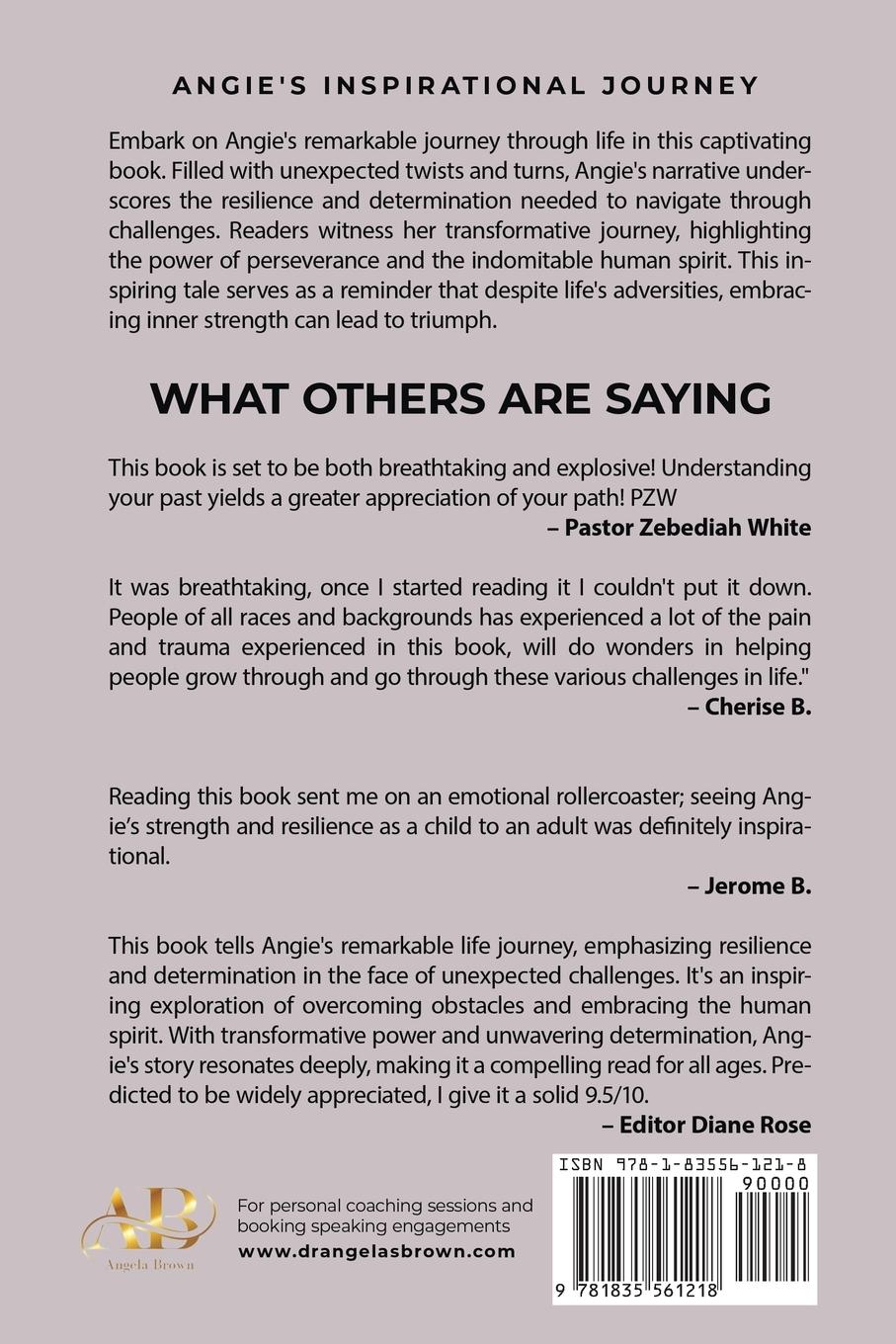 ANGIE'S INSPIRATIONAL JOURNEY

Embark on Angie's remarkable journey through life in this captivating book. Filled with unexpected twists and turns, Angie's narrative underscores the resilience and determination needed to navigate through challenges. Readers witness her transformative journey, highlighting the power of perseverance and the indomitable human spirit. This inspiring tale serves as a reminder that despite life's adversities, embracing inner strength can lead to triumph.

WHAT OTHERS ARE SAYING

This book is set to be both breathtaking and explosive! Understanding your past yields a greater appreciation of your path! PZW

– Pastor Zebediah White

It was breathtaking, once I started reading it I couldn't put it down. People of all races and backgrounds has experienced a lot of the pain and trauma experienced in this book, will do wonders in helping people grow through and go through these various challenges in life."

– Cherise B.

Reading this book sent me on an emotional rollercoaster; seeing Angie's strength and resilience as a child to an adult was definitely inspirational.

– Jerome B.

This book tells Angie's remarkable life journey, emphasizing resilience and determination in the face of unexpected challenges. It's an inspiring exploration of overcoming obstacles and embracing the human spirit. With transformative power and unwavering determination, Angie's story resonates deeply, making it a compelling read for all ages. Predicted to be widely appreciated, I give it a solid 9.5/10.

– Editor Diane Rose

AB
Angela Brown

For personal coaching sessions and booking speaking engagements
www.drangelasbrown.com

ISBN 978-1-83556-121-8
90000
9 781835 561218